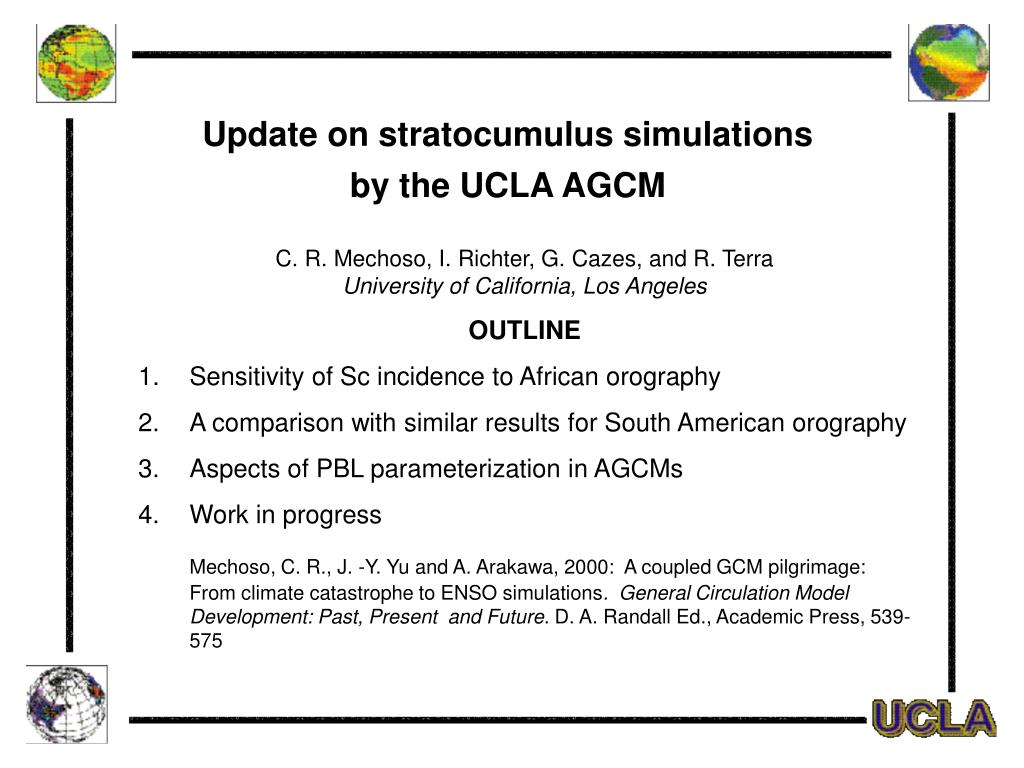 Update on stratocumulus simulations by the UCLA AGCM

C. R. Mechoso, I. Richter, G. Cazes, and R. Terra
University of California, Los Angeles

OUTLINE

1. Sensitivity of Sc incidence to African orography
2. A comparison with similar results for South American orography
3. Aspects of PBL parameterization in AGCMs
4. Work in progress

Mechoso, C. R., J. -Y. Yu and A. Arakawa, 2000: A coupled GCM pilgrimage: From climate catastrophe to ENSO simulations. General Circulation Model Development: Past, Present and Future. D. A. Randall Ed., Academic Press, 539-575

UCLA